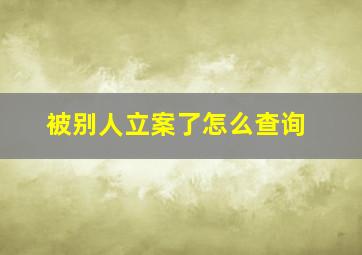 被别人立案了怎么查询